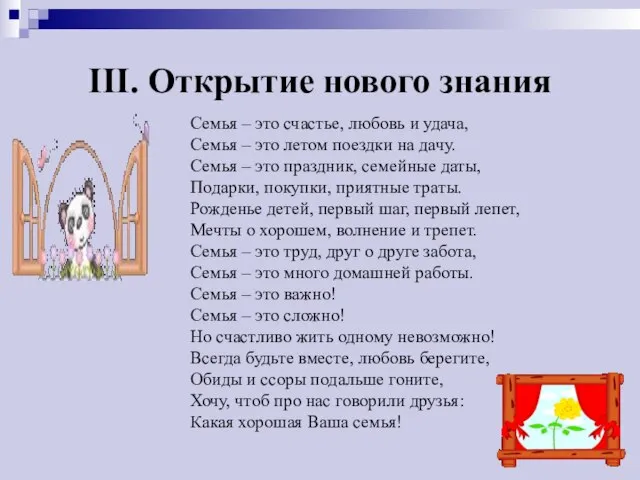 III. Открытие нового знания

Семья – это счастье, любовь и удача,
Семья – это летом поездки на дачу.
Семья – это праздник, семейные даты,
Подарки, покупки, приятные траты.
Рожденье детей, первый шаг, первый лепет,
Мечты о хорошем, волнение и трепет.
Семья – это труд, друг о друге забота,
Семья – это много домашней работы.
Семья – это важно!
Семья – это сложно!
Но счастливо жить одному невозможно!
Всегда будьте вместе, любовь берегите,
Обиды и ссоры подальше гоните,
Хочу, чтоб про нас говорили друзья:
Какая хорошая Ваша семья!